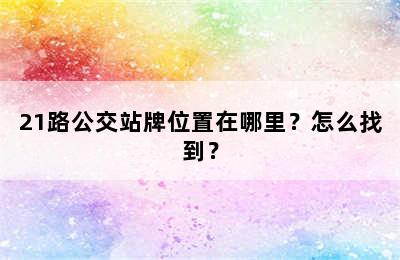 21路公交站牌位置在哪里？怎么找到？